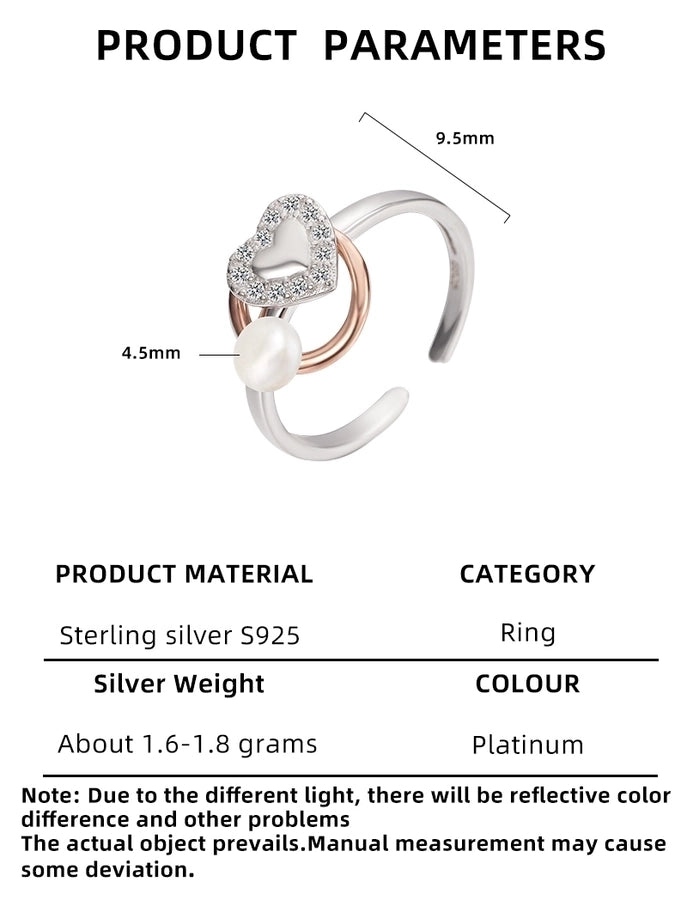 PRODUCT PARAMETERS

9.5mm

4.5mm

| PRODUCT MATERIAL | CATEGORY |
|---|---|
| Sterling silver S925 | Ring |
| Silver Weight | COLOUR |
| About 1.6-1.8 grams | Platinum |

Note: Due to the different light, there will be reflective color difference and other problems
The actual object prevails.Manual measurement may cause some deviation.